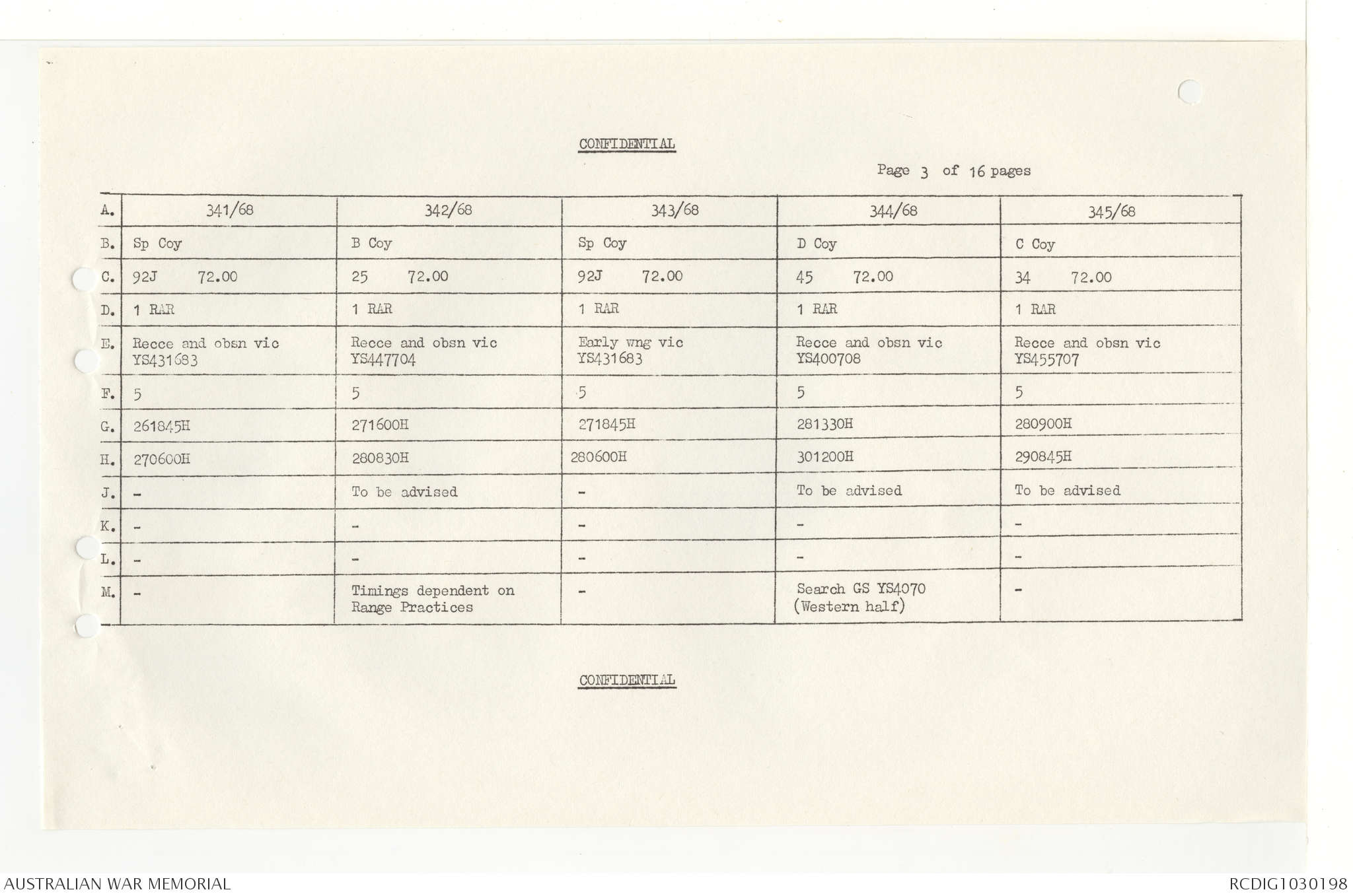 CONFIDENTIAL

Page 3 of 16 pages

| A. | 341/68 | 342/68 | 343/68 | 344/68 | 345/68 |
|---|---|---|---|---|---|
| B. | Sp Coy | B Coy | Sp Coy | D Coy | C Coy |
| C. | 92J 72.00 | 25 72.00 | 92J 72.00 | 45 72.00 | 34 72.00 |
| D. | 1 RAR | 1 RAR | 1 RAR | 1 RAR | 1 RAR |
| E. | Recce and obsn vic YS431683 | Recce and obsn vic YS447704 | Early wng vic YS431683 | Recce and obsn vic YS400708 | Recce and obsn vic YS455707 |
| F. | 5 | 5 | 5 | 5 | 5 |
| G. | 261845H | 271600H | 271845H | 281330H | 280900H |
| H. | 270600H | 280830H | 280600H | 301200H | 290845H |
| J. | - | To be advised | - | To be advised | To be advised |
| K. | - | - | - | - | - |
| L. | - | - | - | - | - |
| M. | - | Timings dependent on Range Practices | - | Search GS YS4070 (Western half) | - |

CONFIDENTIAL

AUSTRALIAN WAR MEMORIAL

RCDIG1030198